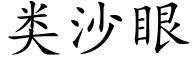 类沙眼